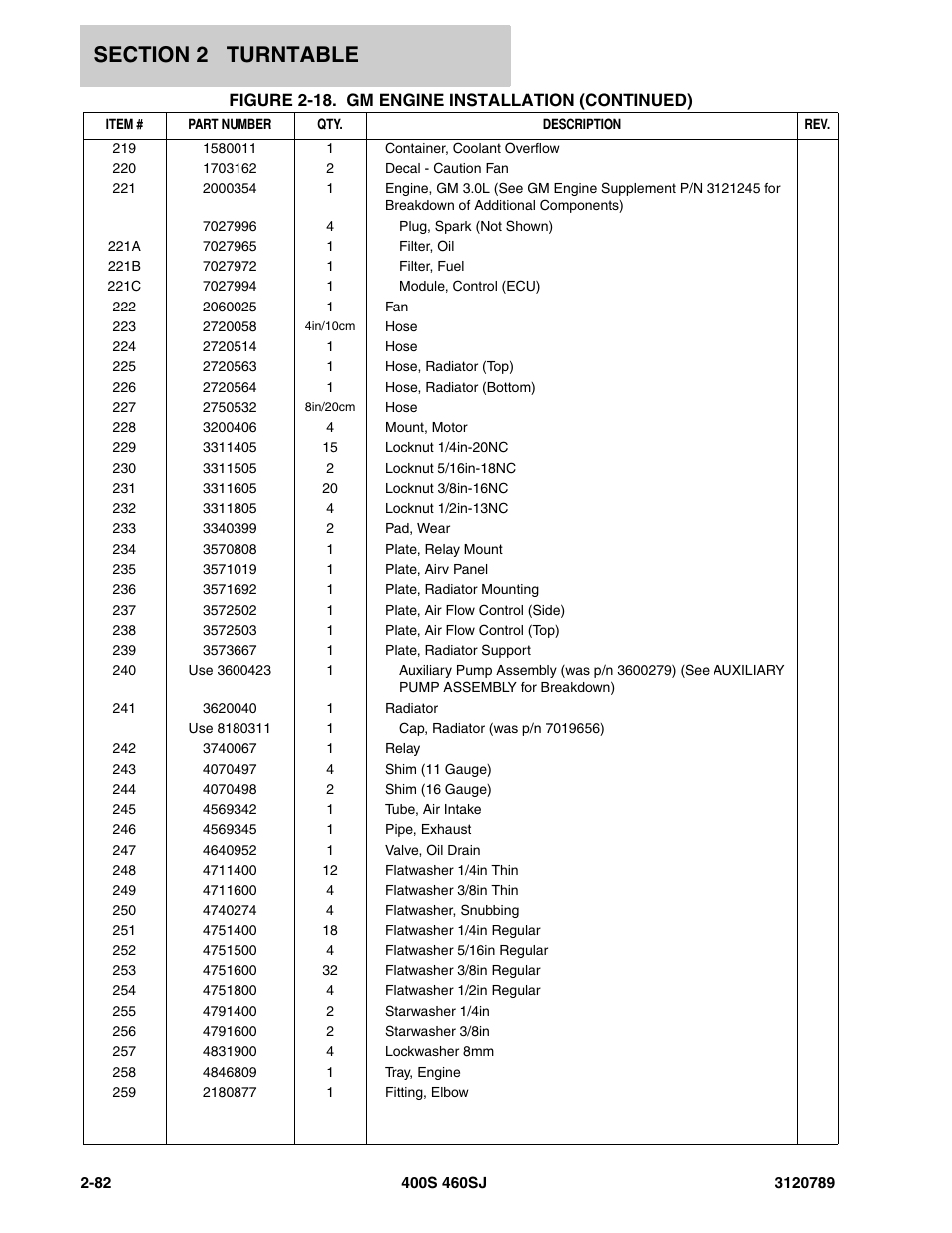 SECTION 2 TURNTABLE

FIGURE 2-18. GM ENGINE INSTALLATION (CONTINUED)

| ITEM # | PART NUMBER | QTY. | DESCRIPTION | REV. |
|---|---|---|---|---|
| 219 | 1580011 | 1 | Container, Coolant Overflow | |
| 220 | 1703162 | 2 | Decal - Caution Fan | |
| 221 | 2000354 | 1 | Engine, GM 3.0L (See GM Engine Supplement P/N 3121245 for Breakdown of Additional Components) | |
| | 7027996 | 4 | Plug, Spark (Not Shown) | |
| 221A | 7027965 | 1 | Filter, Oil | |
| 221B | 7027972 | 1 | Filter, Fuel | |
| 221C | 7027994 | 1 | Module, Control (ECU) | |
| 222 | 2060025 | 1 | Fan | |
| 223 | 2720058 | 4in/10cm | Hose | |
| 224 | 2720514 | 1 | Hose | |
| 225 | 2720563 | 1 | Hose, Radiator (Top) | |
| 226 | 2720564 | 1 | Hose, Radiator (Bottom) | |
| 227 | 2750532 | 8in/20cm | Hose | |
| 228 | 3200406 | 4 | Mount, Motor | |
| 229 | 3311405 | 15 | Locknut 1/4in-20NC | |
| 230 | 3311505 | 2 | Locknut 5/16in-18NC | |
| 231 | 3311605 | 20 | Locknut 3/8in-16NC | |
| 232 | 3311805 | 4 | Locknut 1/2in-13NC | |
| 233 | 3340399 | 2 | Pad, Wear | |
| 234 | 3570808 | 1 | Plate, Relay Mount | |
| 235 | 3571019 | 1 | Plate, Airv Panel | |
| 236 | 3571692 | 1 | Plate, Radiator Mounting | |
| 237 | 3572502 | 1 | Plate, Air Flow Control (Side) | |
| 238 | 3572503 | 1 | Plate, Air Flow Control (Top) | |
| 239 | 3573667 | 1 | Plate, Radiator Support | |
| 240 | Use 3600423 | 1 | Auxiliary Pump Assembly (was p/n 3600279) (See AUXILIARY PUMP ASSEMBLY for Breakdown) | |
| 241 | 3620040 | 1 | Radiator | |
| | Use 8180311 | 1 | Cap, Radiator (was p/n 7019656) | |
| 242 | 3740067 | 1 | Relay | |
| 243 | 4070497 | 4 | Shim (11 Gauge) | |
| 244 | 4070498 | 2 | Shim (16 Gauge) | |
| 245 | 4569342 | 1 | Tube, Air Intake | |
| 246 | 4569345 | 1 | Pipe, Exhaust | |
| 247 | 4640952 | 1 | Valve, Oil Drain | |
| 248 | 4711400 | 12 | Flatwasher 1/4in Thin | |
| 249 | 4711600 | 4 | Flatwasher 3/8in Thin | |
| 250 | 4740274 | 4 | Flatwasher, Snubbing | |
| 251 | 4751400 | 18 | Flatwasher 1/4in Regular | |
| 252 | 4751500 | 4 | Flatwasher 5/16in Regular | |
| 253 | 4751600 | 32 | Flatwasher 3/8in Regular | |
| 254 | 4751800 | 4 | Flatwasher 1/2in Regular | |
| 255 | 4791400 | 2 | Starwasher 1/4in | |
| 256 | 4791600 | 2 | Starwasher 3/8in | |
| 257 | 4831900 | 4 | Lockwasher 8mm | |
| 258 | 4846809 | 1 | Tray, Engine | |
| 259 | 2180877 | 1 | Fitting, Elbow | |

2-82 400S 460SJ 3120789